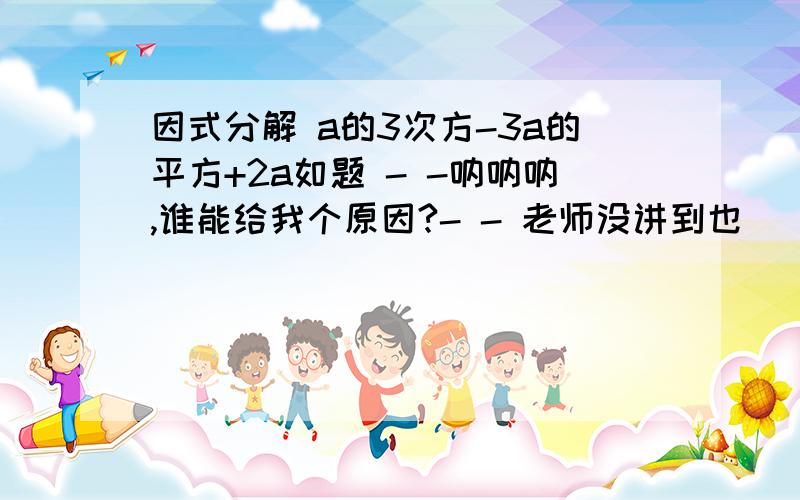 因式分解 a的3次方-3a的平方+2a如题 - -呐呐呐,谁能给我个原因?- - 老师没讲到也